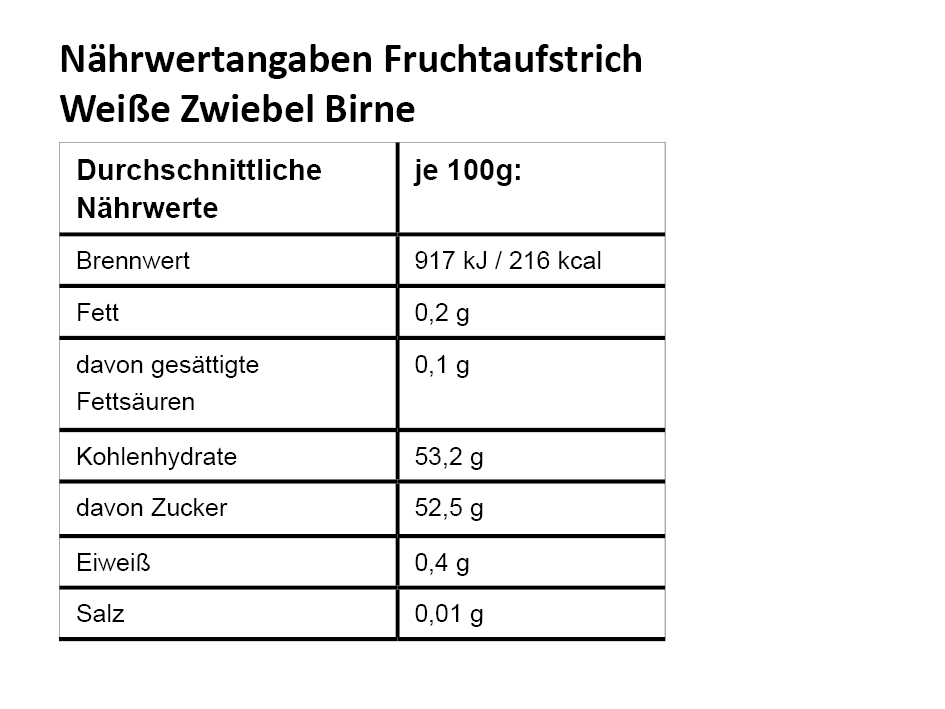 Nährwertangaben Fruchtaufstrich Weiße Zwiebel Birne

| Durchschnittliche Nährwerte | je 100g: |
|---|---|
| Brennwert | 917 kJ / 216 kcal |
| Fett | 0,2 g |
| davon gesättigte Fettsäuren | 0,1 g |
| Kohlenhydrate | 53,2 g |
| davon Zucker | 52,5 g |
| Eiweiß | 0,4 g |
| Salz | 0,01 g |